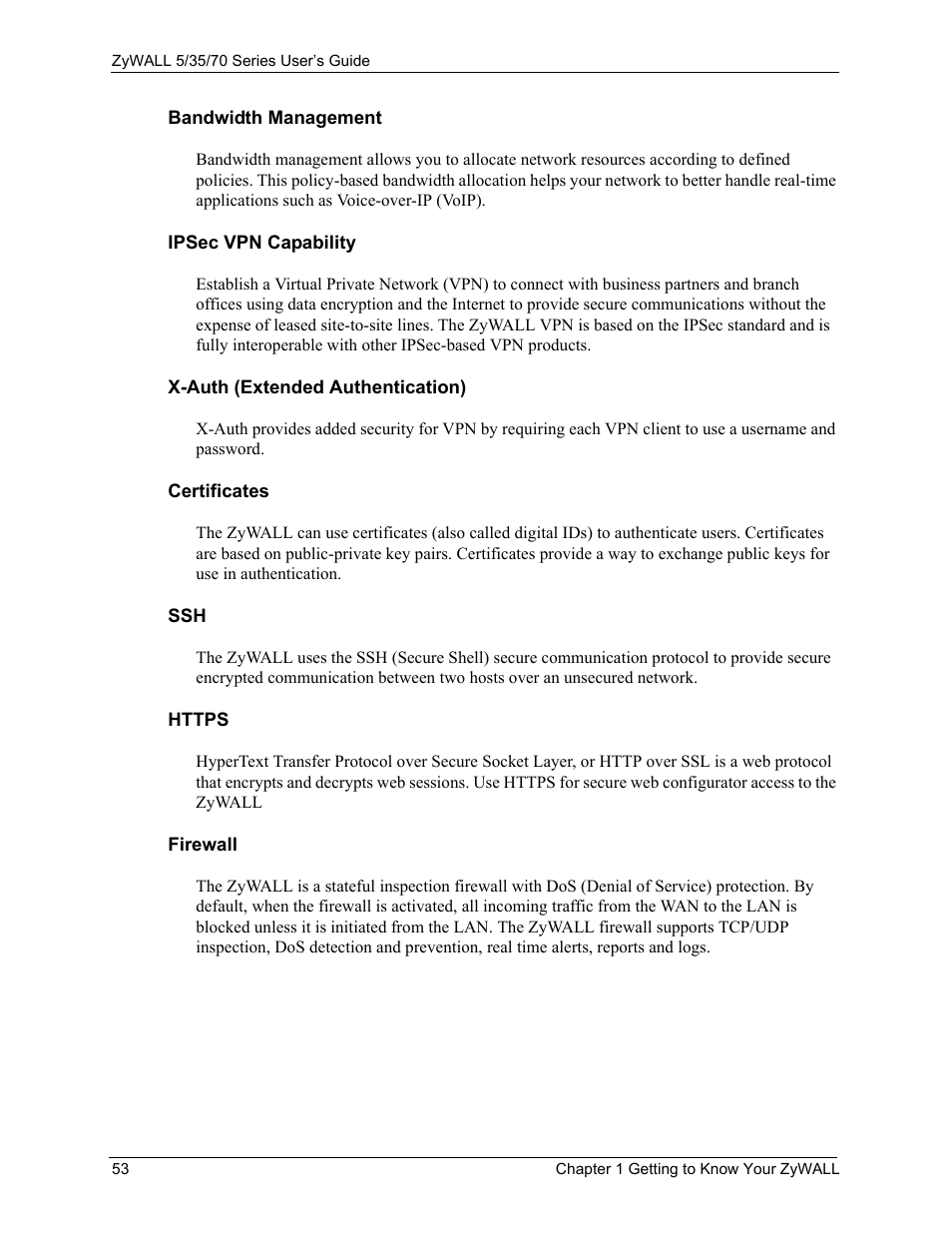 ZyWALL 5/35/70 Series User's Guide

Bandwidth Management

Bandwidth management allows you to allocate network resources according to defined policies. This policy-based bandwidth allocation helps your network to better handle real-time applications such as Voice-over-IP (VoIP).

IPSec VPN Capability

Establish a Virtual Private Network (VPN) to connect with business partners and branch offices using data encryption and the Internet to provide secure communications without the expense of leased site-to-site lines. The ZyWALL VPN is based on the IPSec standard and is fully interoperable with other IPSec-based VPN products.

X-Auth (Extended Authentication)

X-Auth provides added security for VPN by requiring each VPN client to use a username and password.

Certificates

The ZyWALL can use certificates (also called digital IDs) to authenticate users. Certificates are based on public-private key pairs. Certificates provide a way to exchange public keys for use in authentication.

SSH

The ZyWALL uses the SSH (Secure Shell) secure communication protocol to provide secure encrypted communication between two hosts over an unsecured network.

HTTPS

HyperText Transfer Protocol over Secure Socket Layer, or HTTP over SSL is a web protocol that encrypts and decrypts web sessions. Use HTTPS for secure web configurator access to the ZyWALL

Firewall

The ZyWALL is a stateful inspection firewall with DoS (Denial of Service) protection. By default, when the firewall is activated, all incoming traffic from the WAN to the LAN is blocked unless it is initiated from the LAN. The ZyWALL firewall supports TCP/UDP inspection, DoS detection and prevention, real time alerts, reports and logs.

53 Chapter 1 Getting to Know Your ZyWALL